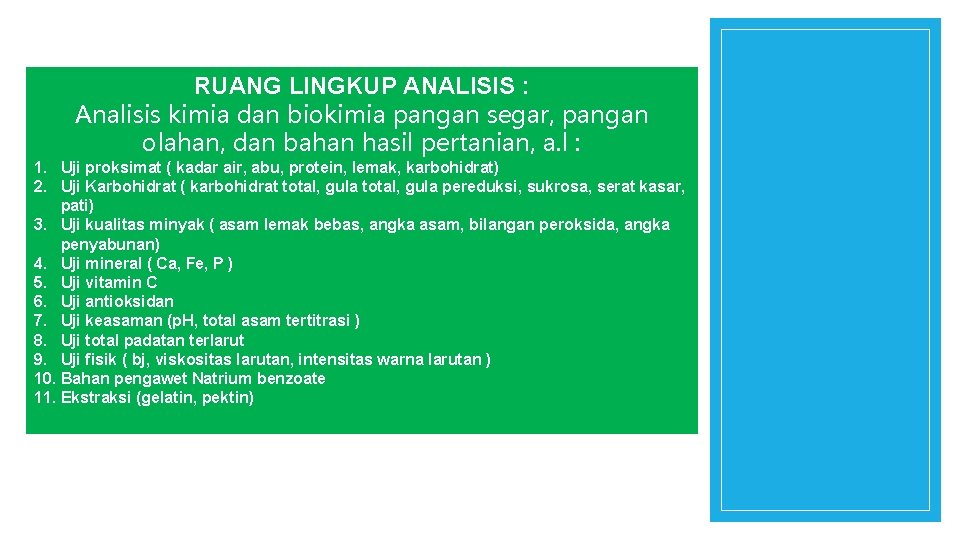 RUANG LINGKUP ANALISIS :

Analisis kimia dan biokimia pangan segar, pangan olahan, dan bahan hasil pertanian, a.l :

1. Uji proksimat ( kadar air, abu, protein, lemak, karbohidrat)
2. Uji Karbohidrat ( karbohidrat total, gula total, gula pereduksi, sukrosa, serat kasar, pati)
3. Uji kualitas minyak ( asam lemak bebas, angka asam, bilangan peroksida, angka penyabunan)
4. Uji mineral ( Ca, Fe, P )
5. Uji vitamin C
6. Uji antioksidan
7. Uji keasaman (pH, total asam tertitrasi )
8. Uji total padatan terlarut
9. Uji fisik ( bj, viskositas larutan, intensitas warna larutan )
10. Bahan pengawet Natrium benzoate
11. Ekstraksi (gelatin, pektin)